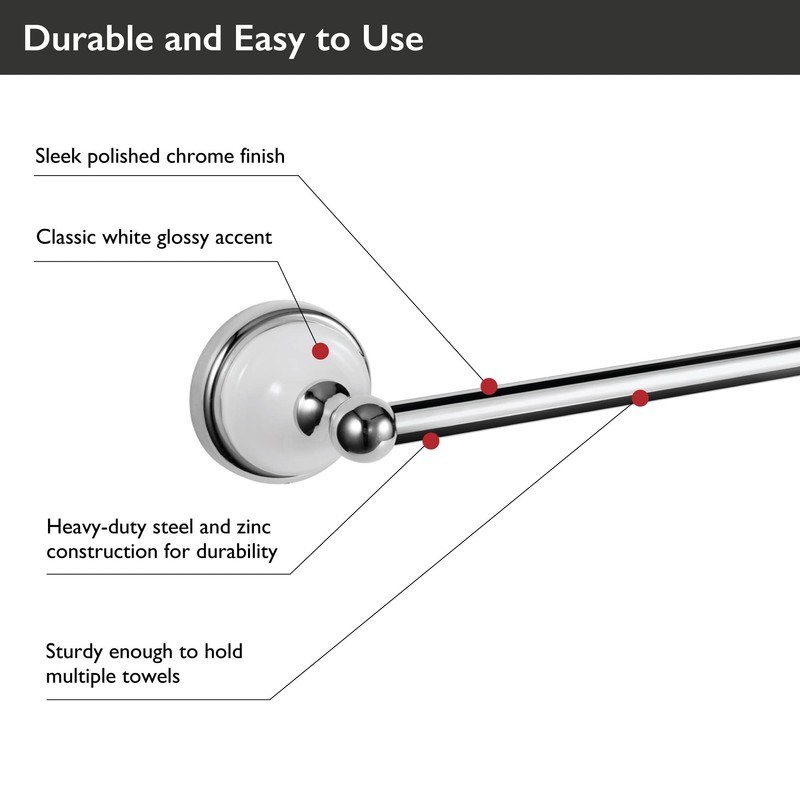 Durable and Easy to Use

Sleek polished chrome finish

Classic white glossy accent

Heavy-duty steel and zinc construction for durability

Sturdy enough to hold multiple towels